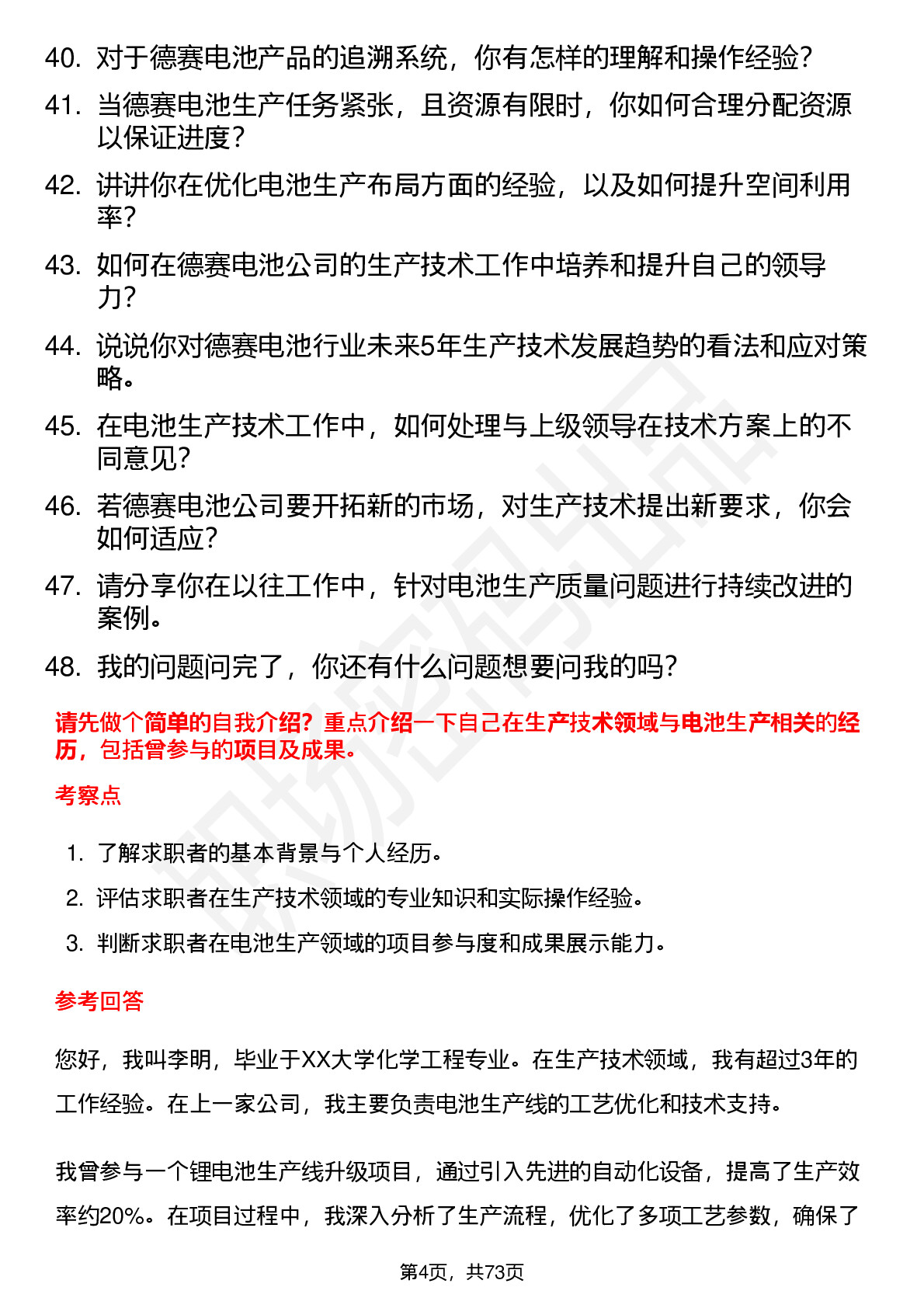 40. 对于德赛电池产品的追溯系统，你有怎样的理解和操作经验？
41. 当德赛电池生产任务紧张，且资源有限时，你如何合理分配资源以保证进度？
42. 讲讲你在优化电池生产布局方面的经验，以及如何提升空间利用率？
43. 如何在德赛电池公司的生产技术工作中培养和提升自己的领导力？
44. 说说你对德赛电池行业未来5年生产技术发展趋势的看法和应对策略。
45. 在电池生产技术工作中，如何处理与上级领导在技术方案上的不同意见？
46. 若德赛电池公司要开拓新的市场，对生产技术提出新要求，你会如何适应？
47. 请分享你在以往工作中，针对电池生产质量问题进行持续改进的案例。
48. 我的问题问完了，你还有什么问题想要问我的吗？

请先做个简单的自我介绍？重点介绍一下自己在生产技术领域与电池生产相关的经历，包括曾参与的项目及成果。

考察点

1. 了解求职者的基本背景与个人经历。
2. 评估求职者在生产技术领域的专业知识和实际操作经验。
3. 判断求职者在电池生产领域的项目参与度和成果展示能力。

参考回答

您好，我叫李明，毕业于XX大学化学工程专业。在生产技术领域，我有超过3年的工作经验。在上一家公司，我主要负责电池生产线的工艺优化和技术支持。

我曾参与一个锂电池生产线升级项目，通过引入先进的自动化设备，提高了生产效率约20%。在项目过程中，我深入分析了生产流程，优化了多项工艺参数，确保了

第4页，共73页